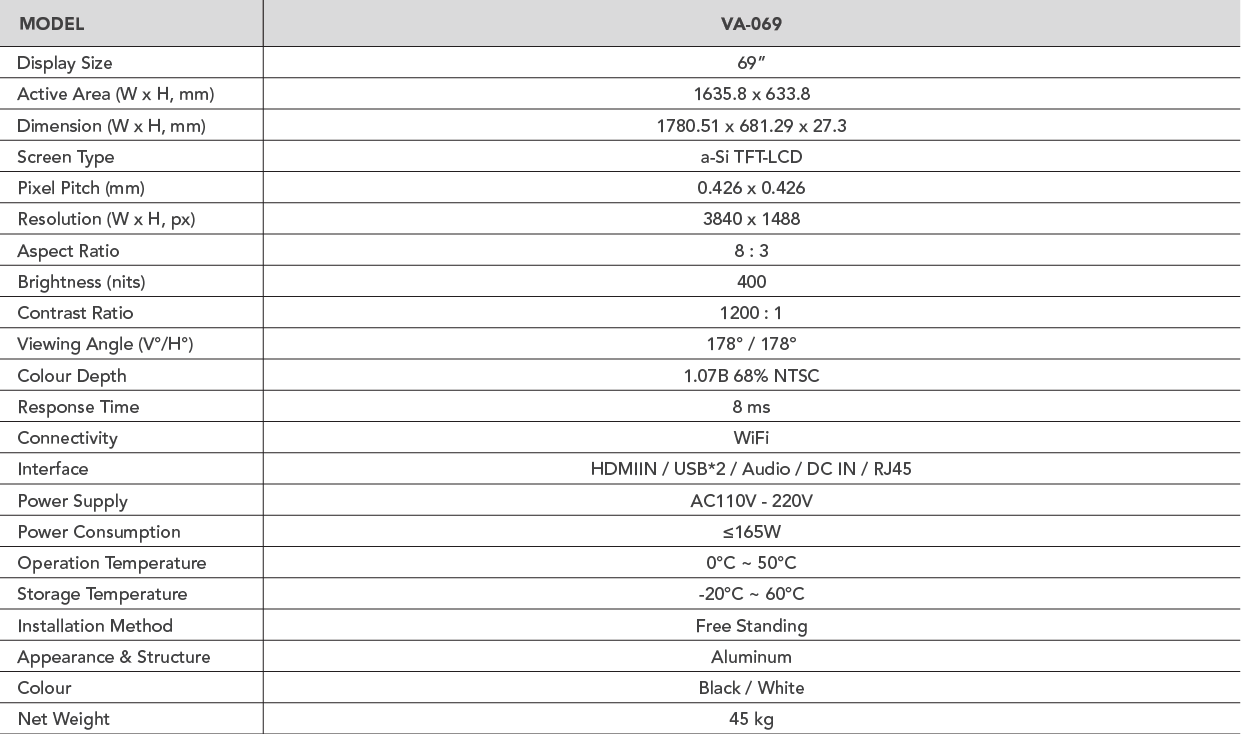 | MODEL | VA-069 |
|---|---|
| Display Size | 69" |
| Active Area (W x H, mm) | 1635.8 x 633.8 |
| Dimension (W x H, mm) | 1780.51 x 681.29 x 27.3 |
| Screen Type | a-Si TFT-LCD |
| Pixel Pitch (mm) | 0.426 x 0.426 |
| Resolution (W x H, px) | 3840 x 1488 |
| Aspect Ratio | 8 : 3 |
| Brightness (nits) | 400 |
| Contrast Ratio | 1200 : 1 |
| Viewing Angle (V°/H°) | 178° / 178° |
| Colour Depth | 1.07B 68% NTSC |
| Response Time | 8 ms |
| Connectivity | WiFi |
| Interface | HDMIIN / USB*2 / Audio / DC IN / RJ45 |
| Power Supply | AC110V - 220V |
| Power Consumption | ≤165W |
| Operation Temperature | 0°C ~ 50°C |
| Storage Temperature | -20°C ~ 60°C |
| Installation Method | Free Standing |
| Appearance & Structure | Aluminum |
| Colour | Black / White |
| Net Weight | 45 kg |